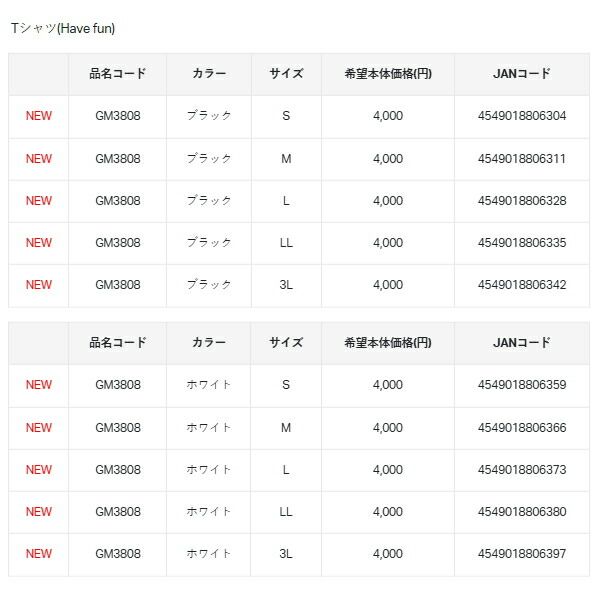 Tシャツ(Have fun)

| | 品名コード | カラー | サイズ | 希望本体価格(円) | JANコード |
|---|---|---|---|---|---|
| NEW | GM3808 | ブラック | S | 4,000 | 4549018806304 |
| NEW | GM3808 | ブラック | M | 4,000 | 4549018806311 |
| NEW | GM3808 | ブラック | L | 4,000 | 4549018806328 |
| NEW | GM3808 | ブラック | LL | 4,000 | 4549018806335 |
| NEW | GM3808 | ブラック | 3L | 4,000 | 4549018806342 |

| | 品名コード | カラー | サイズ | 希望本体価格(円) | JANコード |
|---|---|---|---|---|---|
| NEW | GM3808 | ホワイト | S | 4,000 | 4549018806359 |
| NEW | GM3808 | ホワイト | M | 4,000 | 4549018806366 |
| NEW | GM3808 | ホワイト | L | 4,000 | 4549018806373 |
| NEW | GM3808 | ホワイト | LL | 4,000 | 4549018806380 |
| NEW | GM3808 | ホワイト | 3L | 4,000 | 4549018806397 |